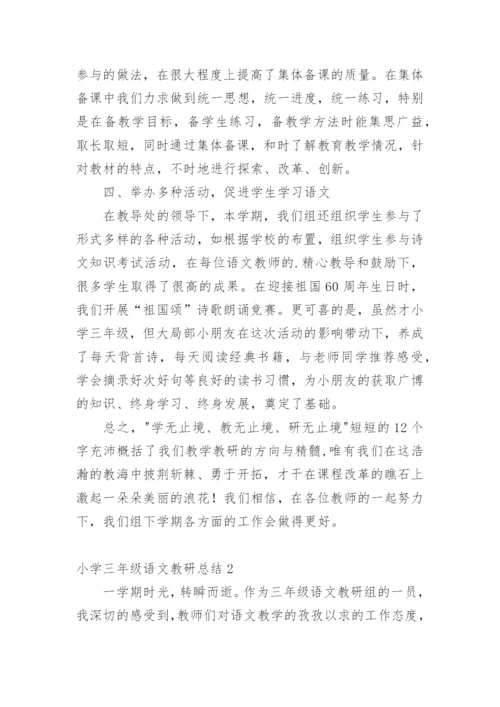 参与的做法，在很大程度上提高了集体备课的质量。在集体备课中我们力求做到统一思想，统一进度，统一练习，特别是在备教学目标，备学生练习，备教学方法时能集思广益，取长取短，同时通过集体备课，和时了解教育教学情况，针对教材的特点，不时地进行探索、改革、创新。

四、举办多种活动，促进学生学习语文

在教导处的领导下，本学期，我们组还组织学生参与了形式多样的各种活动，如根据学校的布置，组织学生参与诗文知识考试活动，在每位语文教师的.精心教导和鼓励下，很多学生取得了很高的成果。在迎接祖国60周年生日时，我们开展“祖国颂”诗歌朗诵竞赛。更可喜的是，虽然才小学三年级，但大局部小朋友在这次活动的影响带动下，养成了每天背首诗，每天阅读经典书籍，与老师同学推荐感受，学会摘录好次好句等良好的读书习惯，为小朋友的获取广博的知识、终身学习、终身发展，奠定了基础。

总之，"学无止境、教无止境、研无止境"短短的12个字充沛概括了我们教学教研的方向与精髓,唯有我们在这浩瀚的教海中披荆斩棘、勇于开拓，才干在课程改革的瞧石上激起一朵朵美丽的浪花！我们相信，在各位教师的一起努力下，我们组下学期各方面的工作会做得更好。

小学三年级语文教研总结2

一学期时光，转瞬而逝。作为三年级语文教研组的一员，我深切的感受到,教师们对语文教学的孜孜以求的工作态度，